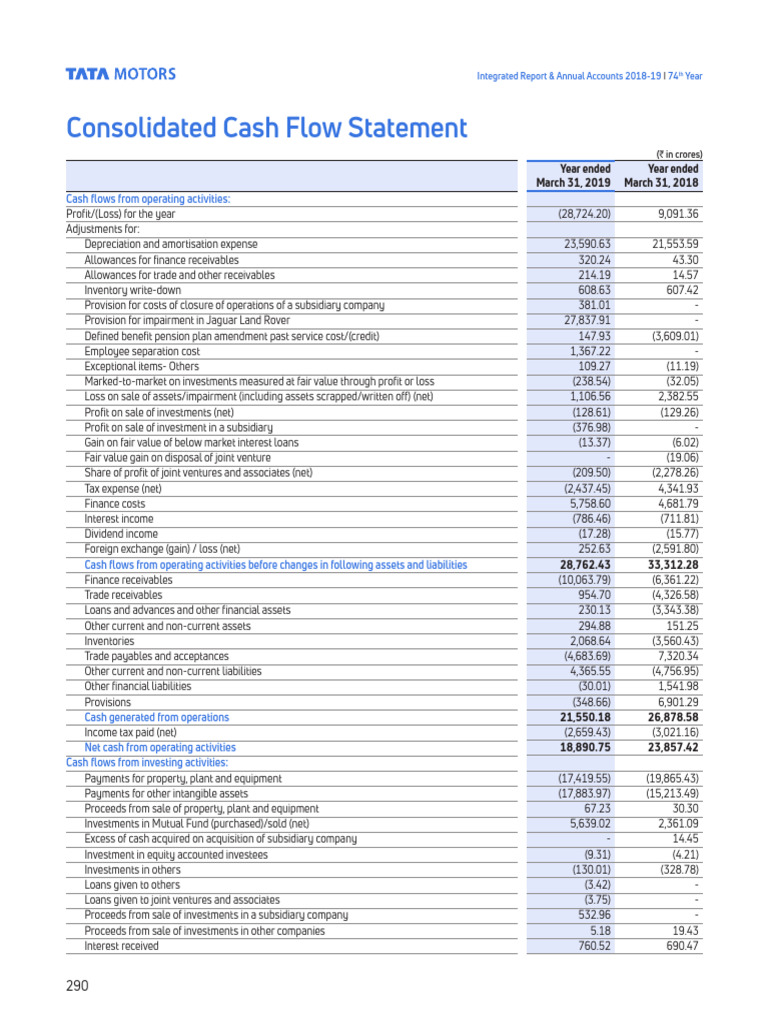 TATA MOTORS

Integrated Report & Annual Accounts 2018-19 I 74$^{th}$ Year

Consolidated Cash Flow Statement

(₹ in crores)

| | Year ended March 31, 2019 | Year ended March 31, 2018 |
|---|---|---|
| Cash flows from operating activities: | | |
| Profit/(Loss) for the year | (28,724.20) | 9,091.36 |
| Adjustments for: | | |
| Depreciation and amortisation expense | 23,590.63 | 21,553.59 |
| Allowances for finance receivables | 320.24 | 43.30 |
| Allowances for trade and other receivables | 214.19 | 14.57 |
| Inventory write-down | 608.63 | 607.42 |
| Provision for costs of closure of operations of a subsidiary company | 381.01 | - |
| Provision for impairment in Jaguar Land Rover | 27,837.91 | - |
| Defined benefit pension plan amendment past service cost/(credit) | 147.93 | (3,609.01) |
| Employee separation cost | 1,367.22 | - |
| Exceptional items- Others | 109.27 | (11.19) |
| Marked-to-market on investments measured at fair value through profit or loss | (238.54) | (32.05) |
| Loss on sale of assets/impairment (including assets scrapped/written off) (net) | 1,106.56 | 2,382.55 |
| Profit on sale of investments (net) | (128.61) | (129.26) |
| Profit on sale of investment in a subsidiary | (376.98) | - |
| Gain on fair value of below market interest loans | (13.37) | (6.02) |
| Fair value gain on disposal of joint venture | - | (19.06) |
| Share of profit of joint ventures and associates (net) | (209.50) | (2,278.26) |
| Tax expense (net) | (2,437.45) | 4,341.93 |
| Finance costs | 5,758.60 | 4,681.79 |
| Interest income | (786.46) | (711.81) |
| Dividend income | (17.28) | (15.77) |
| Foreign exchange (gain) / loss (net) | 252.63 | (2,591.80) |
| Cash flows from operating activities before changes in following assets and liabilities | 28,762.43 | 33,312.28 |
| Finance receivables | (10,063.79) | (6,361.22) |
| Trade receivables | 954.70 | (4,326.58) |
| Loans and advances and other financial assets | 230.13 | (3,343.38) |
| Other current and non-current assets | 294.88 | 151.25 |
| Inventories | 2,068.64 | (3,560.43) |
| Trade payables and acceptances | (4,683.69) | 7,320.34 |
| Other current and non-current liabilities | 4,365.55 | (4,756.95) |
| Other financial liabilities | (30.01) | 1,541.98 |
| Provisions | (348.66) | 6,901.29 |
| Cash generated from operations | 21,550.18 | 26,878.58 |
| Income tax paid (net) | (2,659.43) | (3,021.16) |
| Net cash from operating activities | 18,890.75 | 23,857.42 |
| Cash flows from investing activities: | | |
| Payments for property, plant and equipment | (17,419.55) | (19,865.43) |
| Payments for other intangible assets | (17,883.97) | (15,213.49) |
| Proceeds from sale of property, plant and equipment | 67.23 | 30.30 |
| Investments in Mutual Fund (purchased)/sold (net) | 5,639.02 | 2,361.09 |
| Excess of cash acquired on acquisition of subsidiary company | - | 14.45 |
| Investment in equity accounted investees | (9.31) | (4.21) |
| Investments in others | (130.01) | (328.78) |
| Loans given to others | (3.42) | - |
| Loans given to joint ventures and associates | (3.75) | - |
| Proceeds from sale of investments in a subsidiary company | 532.96 | - |
| Proceeds from sale of investments in other companies | 5.18 | 19.43 |
| Interest received | 760.52 | 690.47 |

290